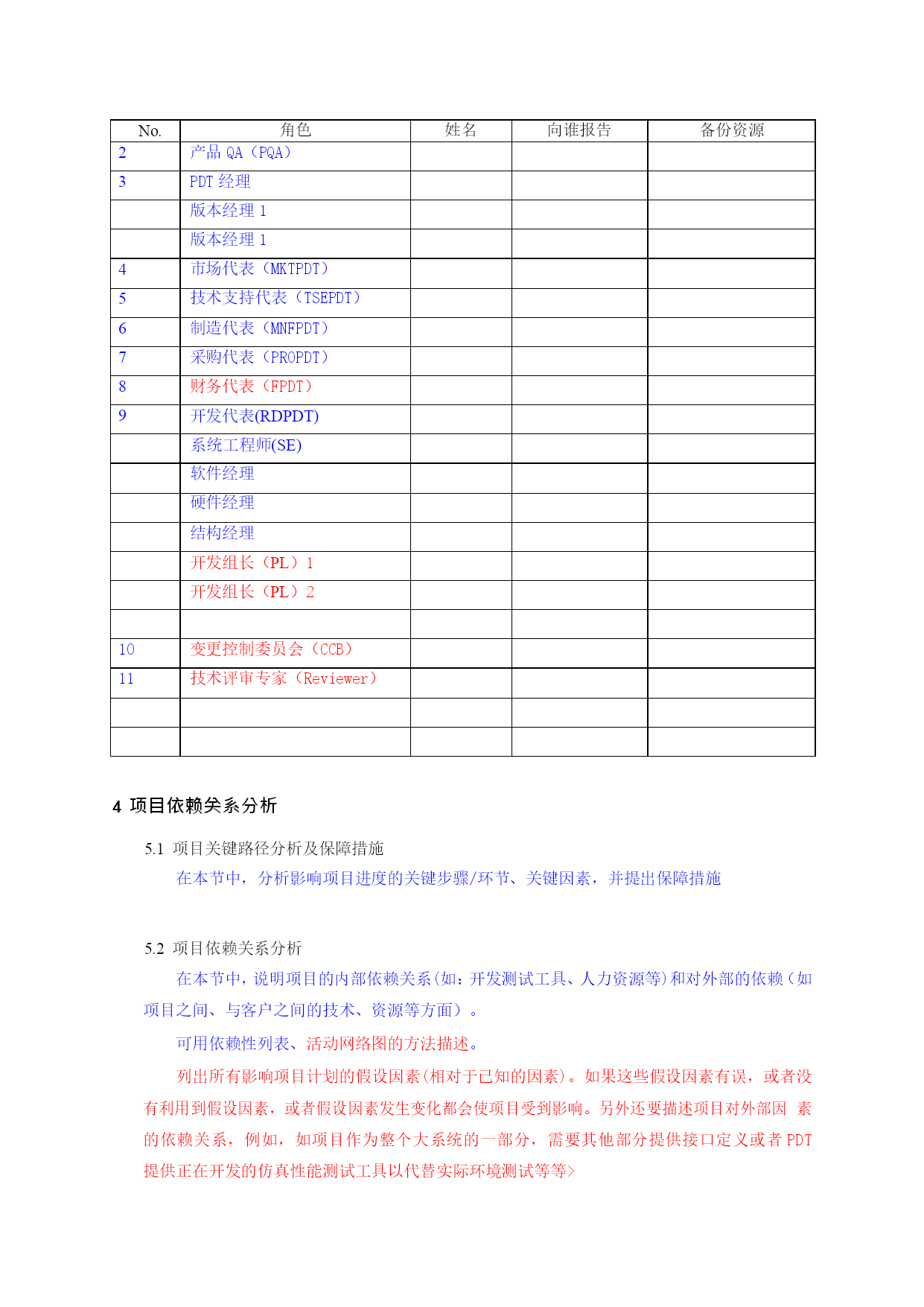 | No. | 角色 | 姓名 | 向谁报告 | 备份资源 |
|---|---|---|---|---|
| 2 | 产品 QA（PQA） | | | |
| 3 | PDT 经理 | | | |
| | 版本经理 1 | | | |
| | 版本经理 1 | | | |
| 4 | 市场代表（MKTPDT） | | | |
| 5 | 技术支持代表（TSEPDT） | | | |
| 6 | 制造代表（MNFPDT） | | | |
| 7 | 采购代表（PROPDT） | | | |
| 8 | 财务代表（FPDT） | | | |
| 9 | 开发代表(RDPDT) | | | |
| | 系统工程师(SE) | | | |
| | 软件经理 | | | |
| | 硬件经理 | | | |
| | 结构经理 | | | |
| | 开发组长（PL）1 | | | |
| | 开发组长（PL）2 | | | |
| | | | | |
| 10 | 变更控制委员会（CCB） | | | |
| 11 | 技术评审专家（Reviewer） | | | |
| | | | | |
| | | | | |

4 项目依赖关系分析

5.1 项目关键路径分析及保障措施

在本节中，分析影响项目进度的关键步骤/环节、关键因素，并提出保障措施

5.2 项目依赖关系分析

在本节中，说明项目的内部依赖关系(如：开发测试工具、人力资源等)和对外部的依赖（如项目之间、与客户之间的技术、资源等方面）。

可用依赖性列表、活动网络图的方法描述。

列出所有影响项目计划的假设因素(相对于已知的因素)。如果这些假设因素有误，或者没有利用到假设因素，或者假设因素发生变化都会使项目受到影响。另外还要描述项目对外部因 素的依赖关系，例如，如项目作为整个大系统的一部分，需要其他部分提供接口定义或者 PDT 提供正在开发的仿真性能测试工具以代替实际环境测试等等>